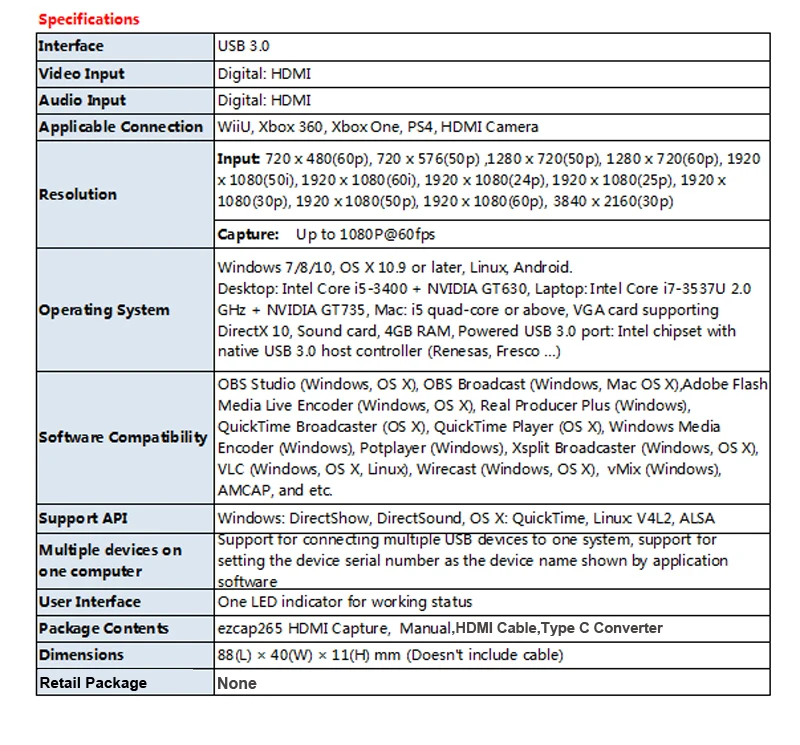 Specifications

| Interface | USB 3.0 |
|---|---|
| Video Input | Digital: HDMI |
| Audio Input | Digital: HDMI |
| Applicable Connection | WiiU, Xbox 360, Xbox One, PS4, HDMI Camera |
| Resolution | Input: 720 x 480(60p), 720 x 576(50p) ,1280 x 720(50p), 1280 x 720(60p), 1920 x 1080(50i), 1920 x 1080(60i), 1920 x 1080(24p), 1920 x 1080(25p), 1920 x 1080(30p), 1920 x 1080(50p), 1920 x 1080(60p), 3840 x 2160(30p) |
| | Capture: Up to 1080P@60fps |
| Operating System | Windows 7/8/10, OS X 10.9 or later, Linux, Android. Desktop: Intel Core i5-3400 + NVIDIA GT630, Laptop: Intel Core i7-3537U 2.0 GHz + NVIDIA GT735, Mac: i5 quad-core or above, VGA card supporting DirectX 10, Sound card, 4GB RAM, Powered USB 3.0 port: Intel chipset with native USB 3.0 host controller (Renesas, Fresco ...) |
| Software Compatibility | OBS Studio (Windows, OS X), OBS Broadcast (Windows, Mac OS X),Adobe Flash Media Live Encoder (Windows, OS X), Real Producer Plus (Windows), QuickTime Broadcaster (OS X), QuickTime Player (OS X), Windows Media Encoder (Windows), Potplayer (Windows), Xsplit Broadcaster (Windows, OS X), VLC (Windows, OS X, Linux), Wirecast (Windows, OS X), vMix (Windows), AMCAP, and etc. |
| Support API | Windows: DirectShow, DirectSound, OS X: QuickTime, Linux: V4L2, ALSA |
| Multiple devices on one computer | Support for connecting multiple USB devices to one system, support for setting the device serial number as the device name shown by application software |
| User Interface | One LED indicator for working status |
| Package Contents | ezcap265 HDMI Capture, Manual,HDMI Cable,Type C Converter |
| Dimensions | 88(L) × 40(W) × 11(H) mm (Doesn't include cable) |
| Retail Package | None |